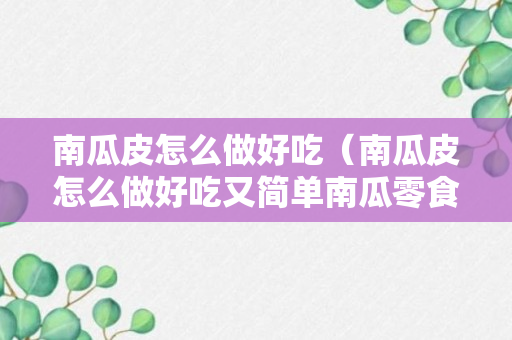 南瓜皮怎么做好吃（南瓜皮怎么做好吃又简单南瓜零食